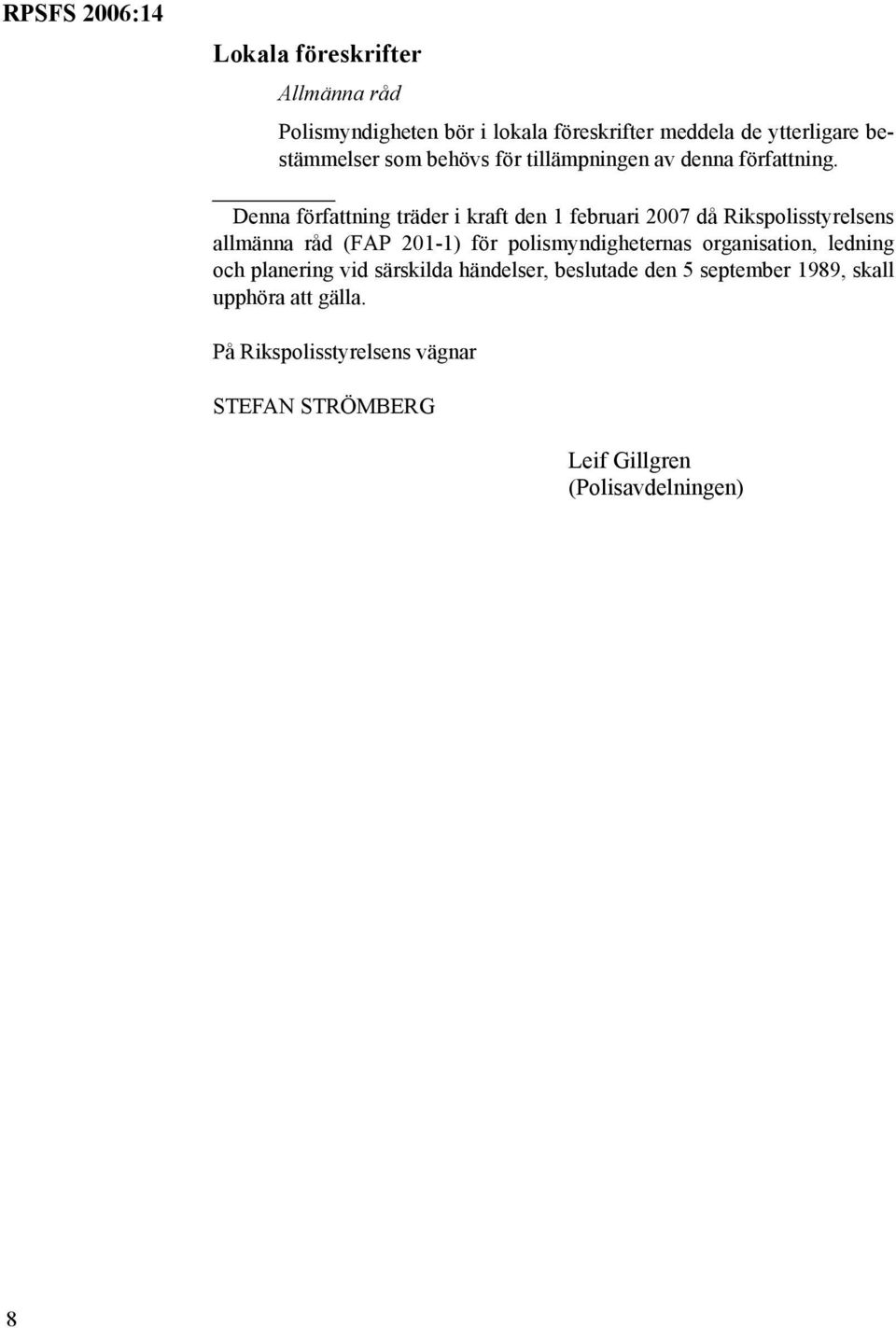 RPSFS 2006:14

Lokala föreskrifter

Allmänna råd

Polismyndigheten bör i lokala föreskrifter meddela de ytterligare bestämmelser som behövs för tillämpningen av denna författning.

Denna författning träder i kraft den 1 februari 2007 då Rikspolisstyrelsens allmänna råd (FAP 201-1) för polismyndigheternas organisation, ledning och planering vid särskilda händelser, beslutade den 5 september 1989, skall upphöra att gälla.

På Rikspolisstyrelsens vägnar

STEFAN STRÖMBERG

Leif Gillgren
(Polisavdelningen)

8